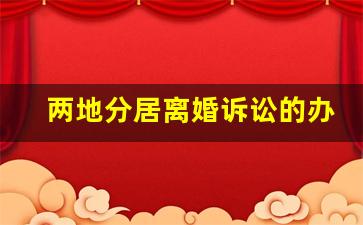 两地分居离婚诉讼的办